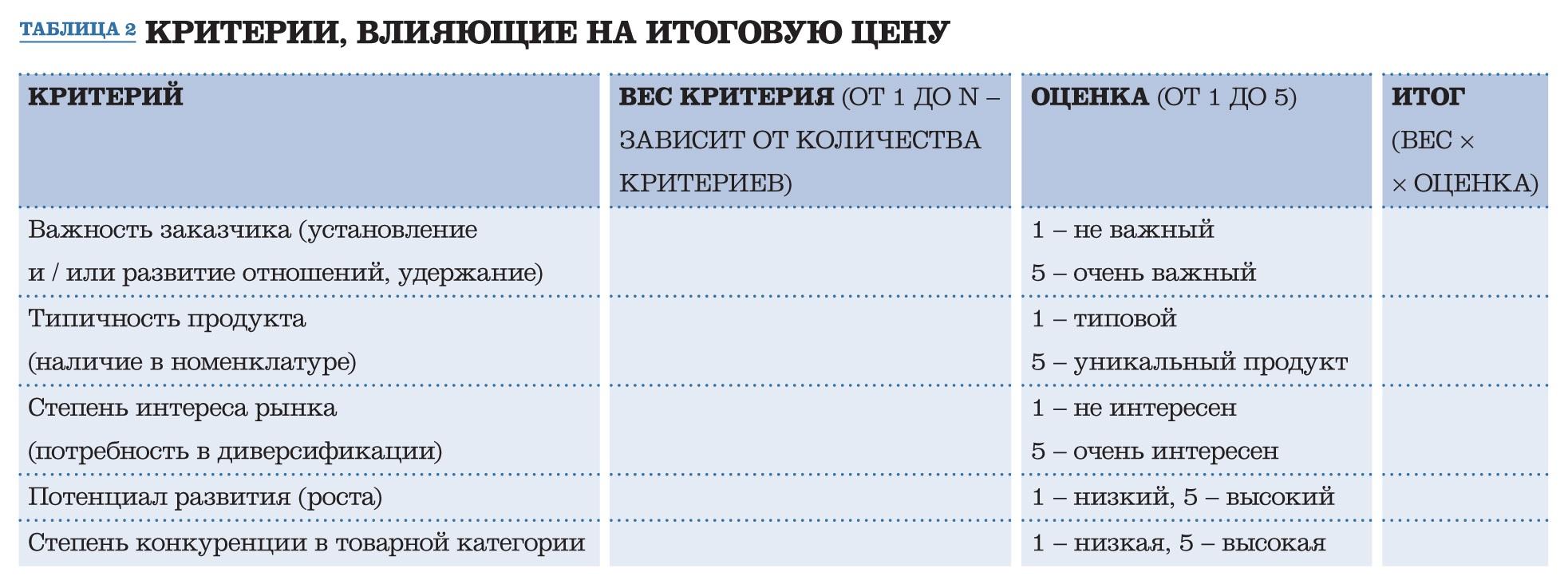 ТАБЛИЦА 2 КРИТЕРИИ, ВЛИЯЮЩИЕ НА ИТОГОВУЮ ЦЕНУ

| КРИТЕРИЙ | ВЕС КРИТЕРИЯ (ОТ 1 ДО N – ЗАВИСИТ ОТ КОЛИЧЕСТВА КРИТЕРИЕВ) | ОЦЕНКА (ОТ 1 ДО 5) | ИТОГ (ВЕС × × ОЦЕНКА) |
|---|---|---|---|
| Важность заказчика (установление и / или развитие отношений, удержание) | | 1 – не важный 5 – очень важный | |
| Типичность продукта (наличие в номенклатуре) | | 1 – типовой 5 – уникальный продукт | |
| Степень интереса рынка (потребность в диверсификации) | | 1 – не интересен 5 – очень интересен | |
| Потенциал развития (роста) | | 1 – низкий, 5 – высокий | |
| Степень конкуренции в товарной категории | | 1 – низкая, 5 – высокая | |